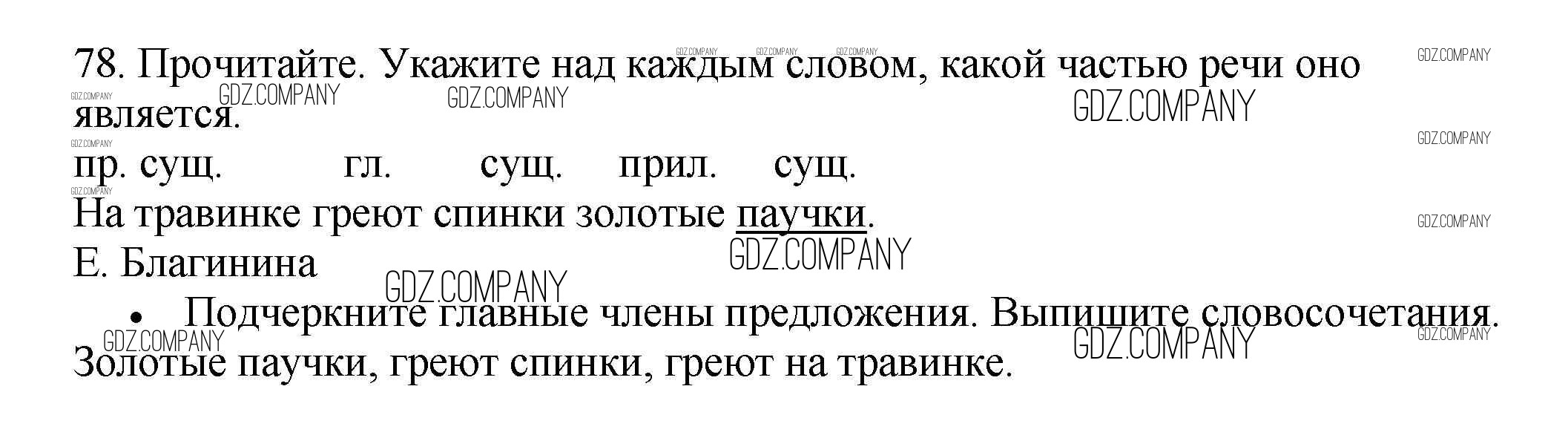 78. Прочитайте. Укажите над каждым словом, какой частью речи оно является.

пр. сущ. гл. сущ. прил. сущ.
На травинке греют спинки золотые паучки.
Е. Благинина

• Подчеркните главные члены предложения. Выпишите словосочетания.
Золотые паучки, греют спинки, греют на травинке.

GDZ.COMPANY